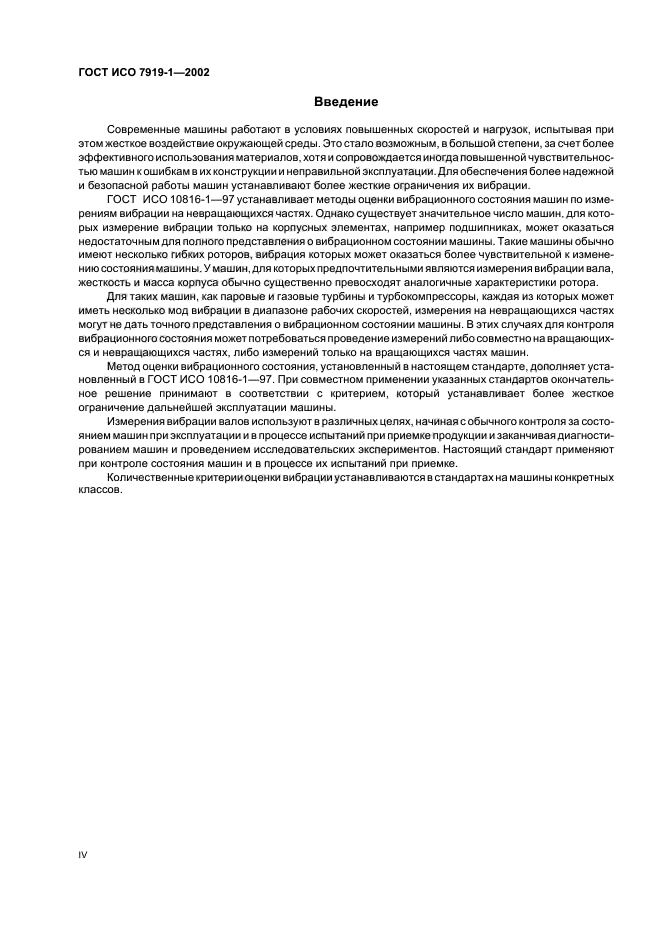 ГОСТ ИСО 7919-1—2002

Введение

Современные машины работают в условиях повышенных скоростей и нагрузок, испытывая при этом жесткое воздействие окружающей среды. Это стало возможным, в большой степени, за счет более эффективного использования материалов, хотя и сопровождается иногда повышенной чувствительностью машин к ошибкам в их конструкции и неправильной эксплуатации. Для обеспечения более надежной и безопасной работы машин устанавливают более жесткие ограничения их вибрации.

ГОСТ ИСО 10816-1—97 устанавливает методы оценки вибрационного состояния машин по измерениям вибрации на невращающихся частях. Однако существует значительное число машин, для которых измерение вибрации только на корпусных элементах, например подшипниках, может оказаться недостаточным для полного представления о вибрационном состоянии машины. Такие машины обычно имеют несколько гибких роторов, вибрация которых может оказаться более чувствительной к изменению состояния машины. У машин, для которых предпочтительными являются измерения вибрации вала, жесткость и масса корпуса обычно существенно превосходят аналогичные характеристики ротора.

Для таких машин, как паровые и газовые турбины и турбокомпрессоры, каждая из которых может иметь несколько мод вибрации в диапазоне рабочих скоростей, измерения на невращающихся частях могут не дать точного представления о вибрационном состоянии машины. В этих случаях для контроля вибрационного состояния может потребоваться проведение измерений либо совместно на вращающихся и невращающихся частях, либо измерений только на вращающихся частях машин.

Метод оценки вибрационного состояния, установленный в настоящем стандарте, дополняет установленный в ГОСТ ИСО 10816-1—97. При совместном применении указанных стандартов окончательное решение принимают в соответствии с критерием, который устанавливает более жесткое ограничение дальнейшей эксплуатации машины.

Измерения вибрации валов используют в различных целях, начиная с обычного контроля за состоянием машин при эксплуатации и в процессе испытаний при приемке продукции и заканчивая диагностированием машин и проведением исследовательских экспериментов. Настоящий стандарт применяют при контроле состояния машин и в процессе их испытаний при приемке.

Количественные критерии оценки вибрации устанавливаются в стандартах на машины конкретных классов.

IV